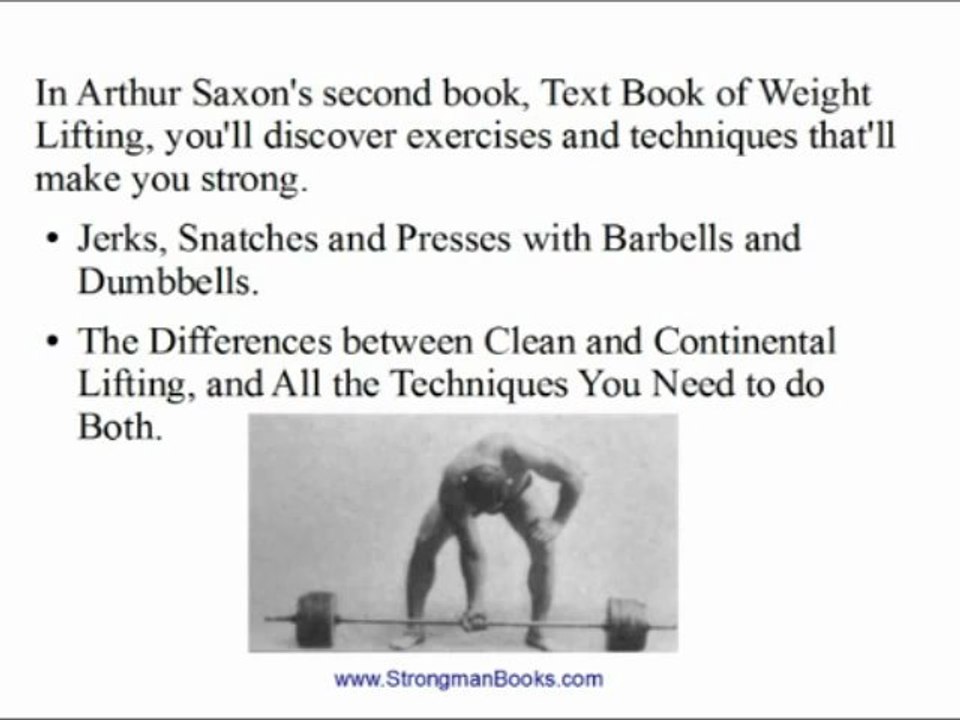 In Arthur Saxon's second book, Text Book of Weight Lifting, you'll discover exercises and techniques that'll make you strong.

• Jerks, Snatches and Presses with Barbells and Dumbbells.

• The Differences between Clean and Continental Lifting, and All the Techniques You Need to do Both.

www.StrongmanBooks.com